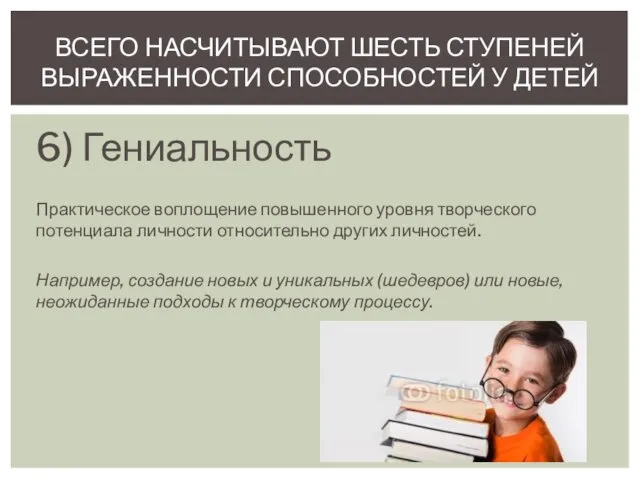 ВСЕГО НАСЧИТЫВАЮТ ШЕСТЬ СТУПЕНЕЙ ВЫРАЖЕННОСТИ СПОСОБНОСТЕЙ У ДЕТЕЙ

6) Гениальность

Практическое воплощение повышенного уровня творческого потенциала личности относительно других личностей.

Например, создание новых и уникальных (шедевров) или новые, неожиданные подходы к творческому процессу.

fotolia